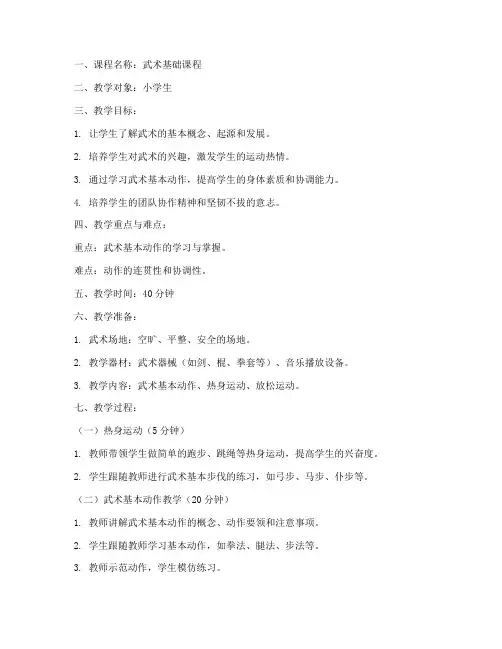 一、课程名称：武术基础课程

二、教学对象：小学生

三、教学目标：

1. 让学生了解武术的基本概念、起源和发展。

2. 培养学生对武术的兴趣，激发学生的运动热情。

3. 通过学习武术基本动作，提高学生的身体素质和协调能力。

4. 培养学生的团队协作精神和坚韧不拔的意志。

四、教学重点与难点：

重点：武术基本动作的学习与掌握。

难点：动作的连贯性和协调性。

五、教学时间：40 分钟

六、教学准备：

1. 武术场地：空旷、平整、安全的场地。

2. 教学器材：武术器械（如剑、棍、拳套等）、音乐播放设备。

3. 教学内容：武术基本动作、热身运动、放松运动。

七、教学过程：

（一）热身运动（5 分钟）

1. 教师带领学生做简单的跑步、跳绳等热身运动，提高学生的兴奋度。

2. 学生跟随教师进行武术基本步伐的练习，如弓步、马步、仆步等。

（二）武术基本动作教学（20 分钟）

1. 教师讲解武术基本动作的概念、动作要领和注意事项。

2. 学生跟随教师学习基本动作，如拳法、腿法、步法等。

3. 教师示范动作，学生模仿练习。